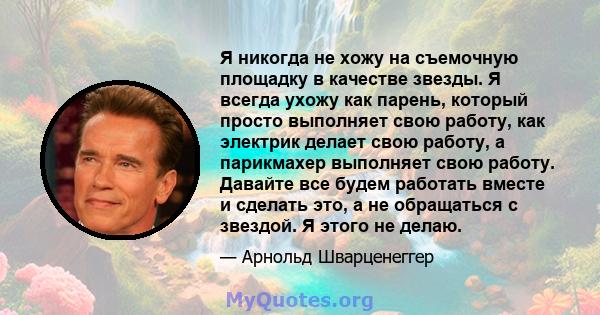 Я никогда не хожу на съемочную площадку в качестве звезды. Я всегда ухожу как парень, который просто выполняет свою работу, как электрик делает свою работу, а парикмахер выполняет свою работу. Давайте все будем работать вместе и сделать это, а не обращаться с звездой. Я этого не делаю.

— Арнольд Шварценеггер

MyQuotes.org